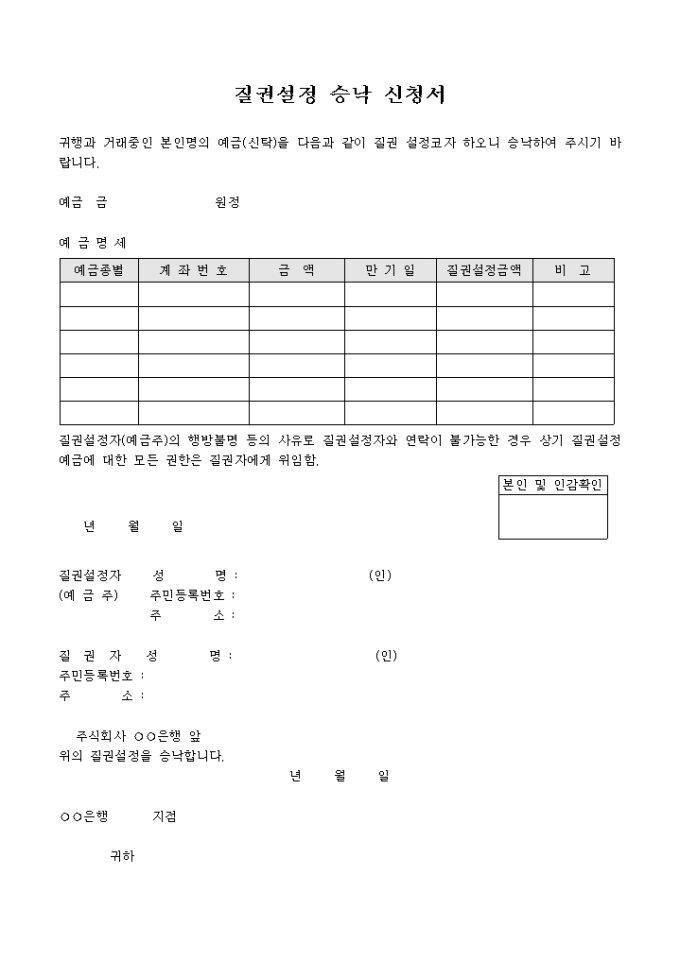 질권설정 승낙 신청서

귀행과 거래중인 본인명의 예금(신탁)을 다음과 같이 질권 설정코자 하오니 승낙하여 주시기 바랍니다.

예금 금 원정

예 금 명 세

| 예금종별 | 계 좌 번 호 | 금 액 | 만 기 일 | 질권설정금액 | 비 고 |
|---|---|---|---|---|---|
| | | | | | |
| | | | | | |
| | | | | | |
| | | | | | |
| | | | | | |
| | | | | | |

질권설정자(예금주)의 행방불명 등의 사유로 질권설정자와 연락이 불가능한 경우 상기 질권설정 예금에 대한 모든 권한은 질권자에게 위임함.

본인 및 인감확인

년 월 일

질권설정자 성 명 : (인)
(예 금 주) 주민등록번호 :
주 소 :

질 권 자 성 명 : (인)
주민등록번호 :
주 소 :

주식회사 ○○은행 앞
위의 질권설정을 승낙합니다.

년 월 일

○○은행 지점

귀하